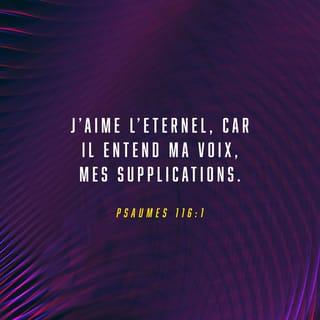 J'AIME L'ETERNEL, CAR IL ENTEND MA VOIX, MES SUPPLICATIONS.

PSAUMES 116:1